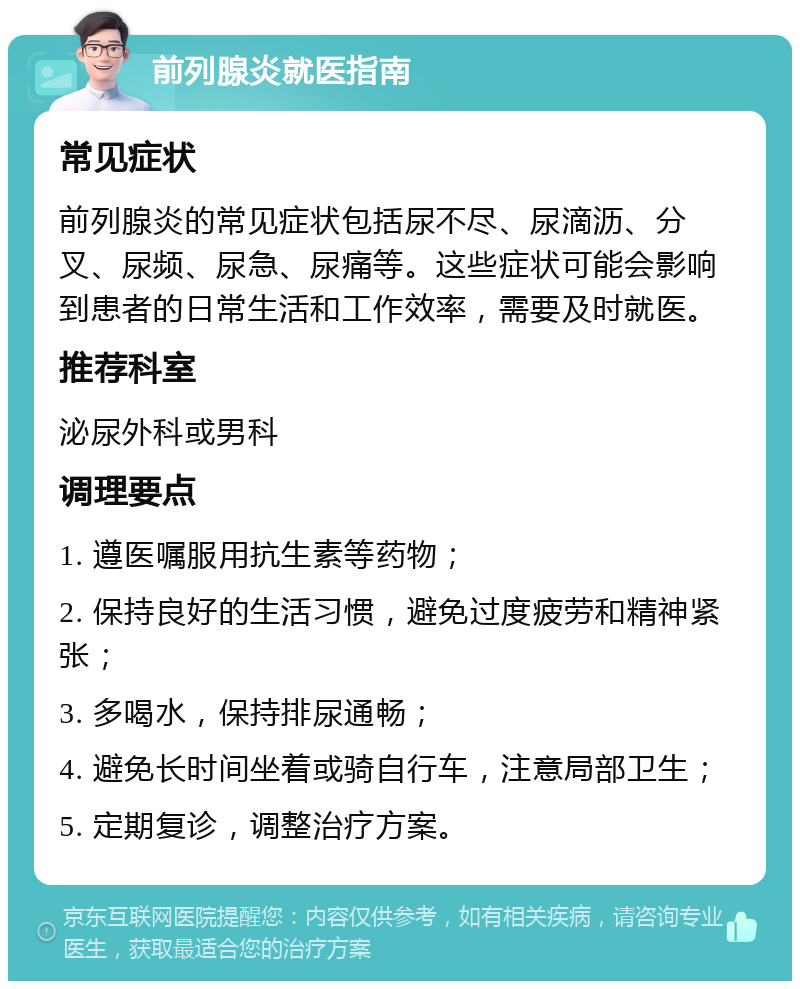 前列腺炎就医指南

常见症状

前列腺炎的常见症状包括尿不尽、尿滴沥、分叉、尿频、尿急、尿痛等。这些症状可能会影响到患者的日常生活和工作效率，需要及时就医。

推荐科室

泌尿外科或男科

调理要点

1. 遵医嘱服用抗生素等药物；

2. 保持良好的生活习惯，避免过度疲劳和精神紧张；

3. 多喝水，保持排尿通畅；

4. 避免长时间坐着或骑自行车，注意局部卫生；

5. 定期复诊，调整治疗方案。

京东互联网医院提醒您：内容仅供参考，如有相关疾病，请咨询专业医生，获取最适合您的治疗方案